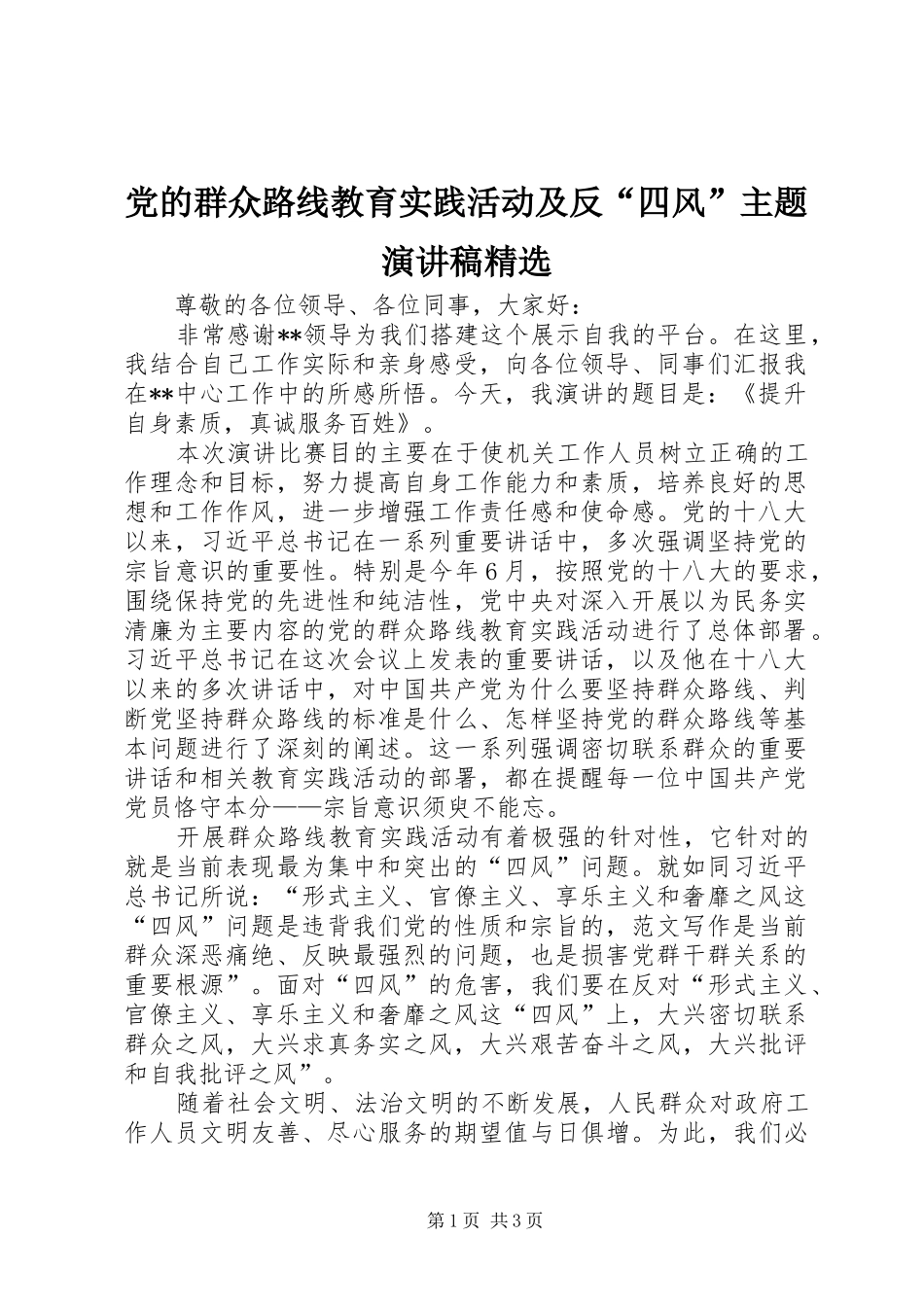 党的群众路线教育实践活动及反“四风”主题演讲稿精选

尊敬的各位领导、各位同事，大家好：

非常感谢**领导为我们搭建这个展示自我的平台。在这里，我结合自己工作实际和亲身感受，向各位领导、同事们汇报我在**中心工作中的所感所悟。今天，我演讲的题目是：《提升自身素质，真诚服务百姓》。

本次演讲比赛目的主要在于使机关工作人员树立正确的工作理念和目标，努力提高自身工作能力和素质，培养良好的思想和工作作风，进一步增强工作责任感和使命感。党的十八大以来，习近平总书记在一系列重要讲话中，多次强调坚持党的宗旨意识的重要性。特别是今年6月，按照党的十八大的要求，围绕保持党的先进性和纯洁性，党中央对深入开展以为民务实清廉为主要内容的党的群众路线教育实践活动进行了总体部署。习近平总书记在这次会议上发表的重要讲话，以及他在十八大以来的多次讲话中，对中国共产党为什么要坚持群众路线、判断党坚持群众路线的标准是什么、怎样坚持党的群众路线等基本问题进行了深刻的阐述。这一系列强调密切联系群众的重要讲话和相关教育实践活动的部署，都在提醒每一位中国共产党党员恪守本分——宗旨意识须臾不能忘。

开展群众路线教育实践活动有着极强的针对性，它针对的就是当前表现最为集中和突出的“四风”问题。就如同习近平总书记所说：“形式主义、官僚主义、享乐主义和奢靡之风这“四风”问题是违背我们党的性质和宗旨的，范文写作是当前群众深恶痛绝、反映最强烈的问题，也是损害党群干群关系的重要根源”。面对“四风”的危害，我们要在反对“形式主义、官僚主义、享乐主义和奢靡之风这“四风”上，大兴密切联系群众之风，大兴求真务实之风，大兴艰苦奋斗之风，大兴批评和自我批评之风”。

随着社会文明、法治文明的不断发展，人民群众对政府工作人员文明友善、尽心服务的期望值与日俱增。为此，我们必

第1页 共3页